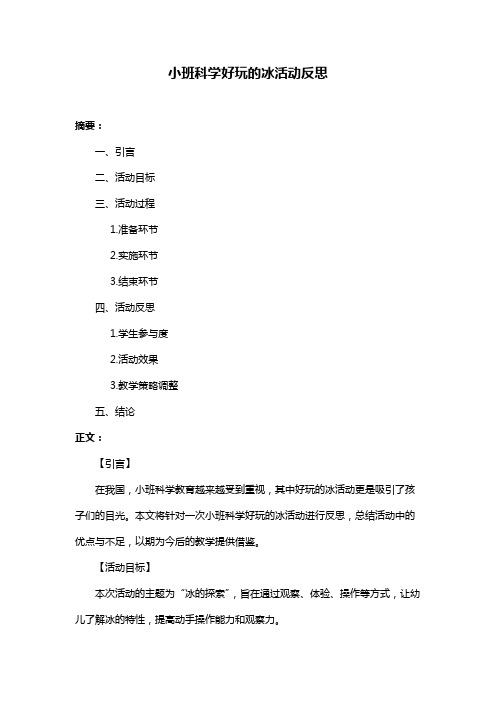 小班科学好玩的冰活动反思

摘要：

一、引言

二、活动目标

三、活动过程

1.准备环节

2.实施环节

3.结束环节

四、活动反思

1.学生参与度

2.活动效果

3.教学策略调整

五、结论

正文：

【引言】

在我国，小班科学教育越来越受到重视，其中好玩的冰活动更是吸引了孩子们的目光。本文将针对一次小班科学好玩的冰活动进行反思，总结活动中的优点与不足，以期为今后的教学提供借鉴。

【活动目标】

本次活动的主题为“冰的探索”，旨在通过观察、体验、操作等方式，让幼儿了解冰的特性，提高动手操作能力和观察力。